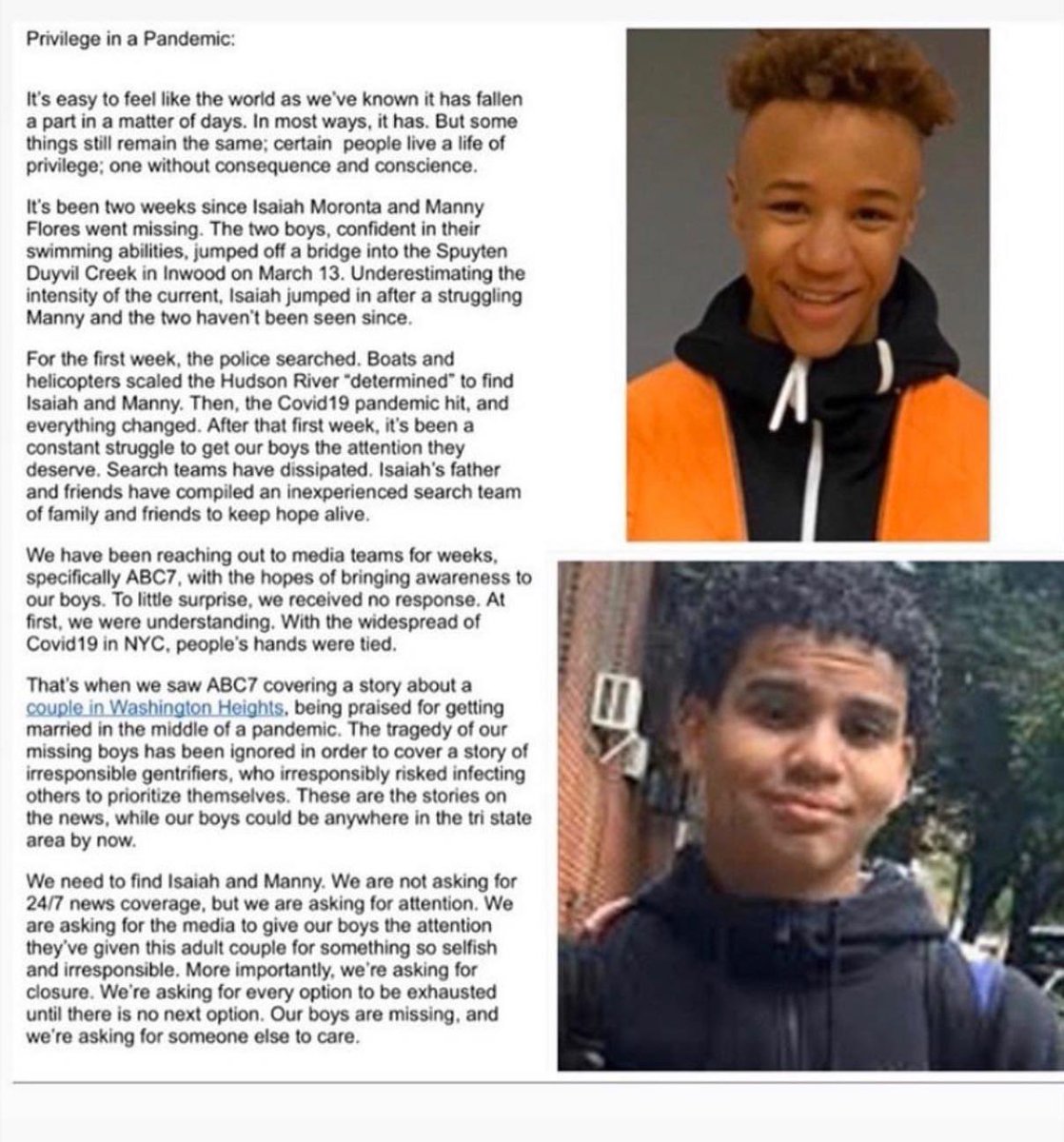 Privilege in a Pandemic:

It's easy to feel like the world as we've known it has fallen a part in a matter of days. In most ways, it has. But some things still remain the same; certain people live a life of privilege; one without consequence and conscience.

It's been two weeks since Isaiah Moronta and Manny Flores went missing. The two boys, confident in their swimming abilities, jumped off a bridge into the Spuyten Duyvil Creek in Inwood on March 13. Underestimating the intensity of the current, Isaiah jumped in after a struggling Manny and the two haven't been seen since.

For the first week, the police searched. Boats and helicopters scaled the Hudson River "determined" to find Isaiah and Manny. Then, the Covid19 pandemic hit, and everything changed. After that first week, it's been a constant struggle to get our boys the attention they deserve. Search teams have dissipated. Isaiah's father and friends have compiled an inexperienced search team of family and friends to keep hope alive.

We have been reaching out to media teams for weeks, specifically ABC7, with the hopes of bringing awareness to our boys. To little surprise, we received no response. At first, we were understanding. With the widespread of Covid19 in NYC, people's hands were tied.

That's when we saw ABC7 covering a story about a couple in Washington Heights, being praised for getting married in the middle of a pandemic. The tragedy of our missing boys has been ignored in order to cover a story of irresponsible gentrifiers, who irresponsibly risked infecting others to prioritize themselves. These are the stories on the news, while our boys could be anywhere in the tri state area by now.

We need to find Isaiah and Manny. We are not asking for 24/7 news coverage, but we are asking for attention. We are asking for the media to give our boys the attention they've given this adult couple for something so selfish and irresponsible. More importantly, we're asking for closure. We're asking for every option to be exhausted until there is no next option. Our boys are missing, and we're asking for someone else to care.